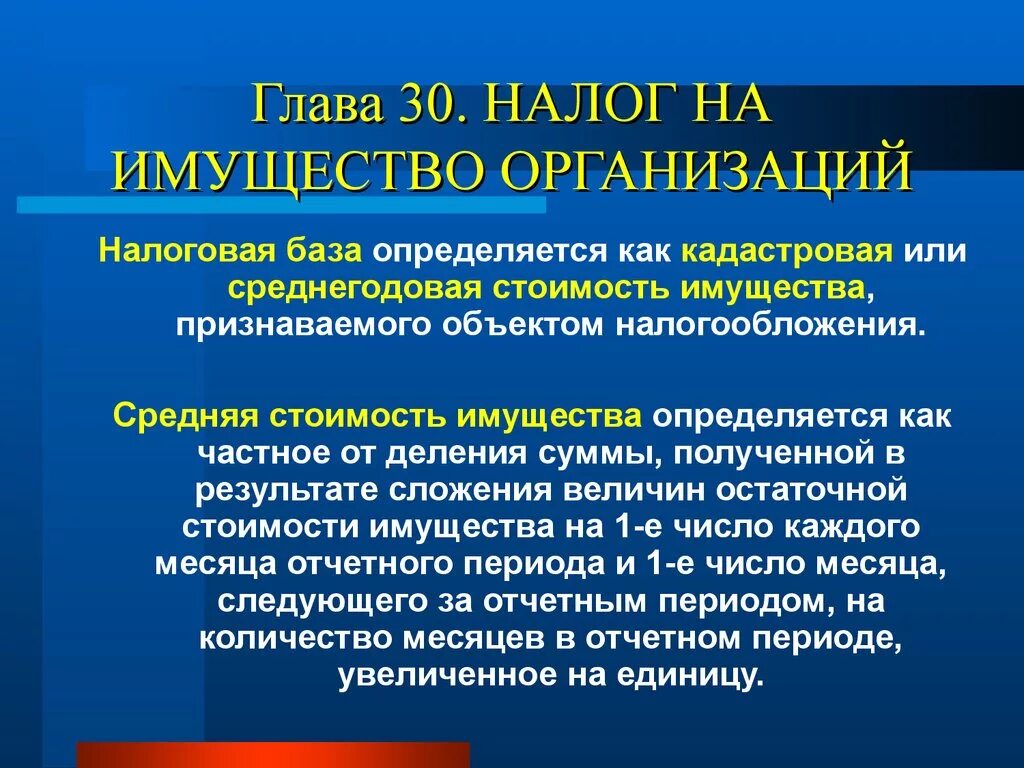 Глава 30. НАЛОГ НА ИМУЩЕСТВО ОРГАНИЗАЦИЙ

Налоговая база определяется как кадастровая или среднегодовая стоимость имущества, признаваемого объектом налогообложения.

Средняя стоимость имущества определяется как частное от деления суммы, полученной в результате сложения величин остаточной стоимости имущества на 1-е число каждого месяца отчетного периода и 1-е число месяца, следующего за отчетным периодом, на количество месяцев в отчетном периоде, увеличенное на единицу.